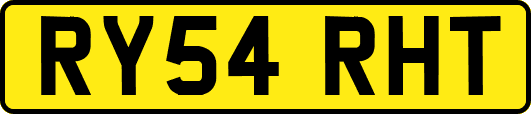 RY54 RHT